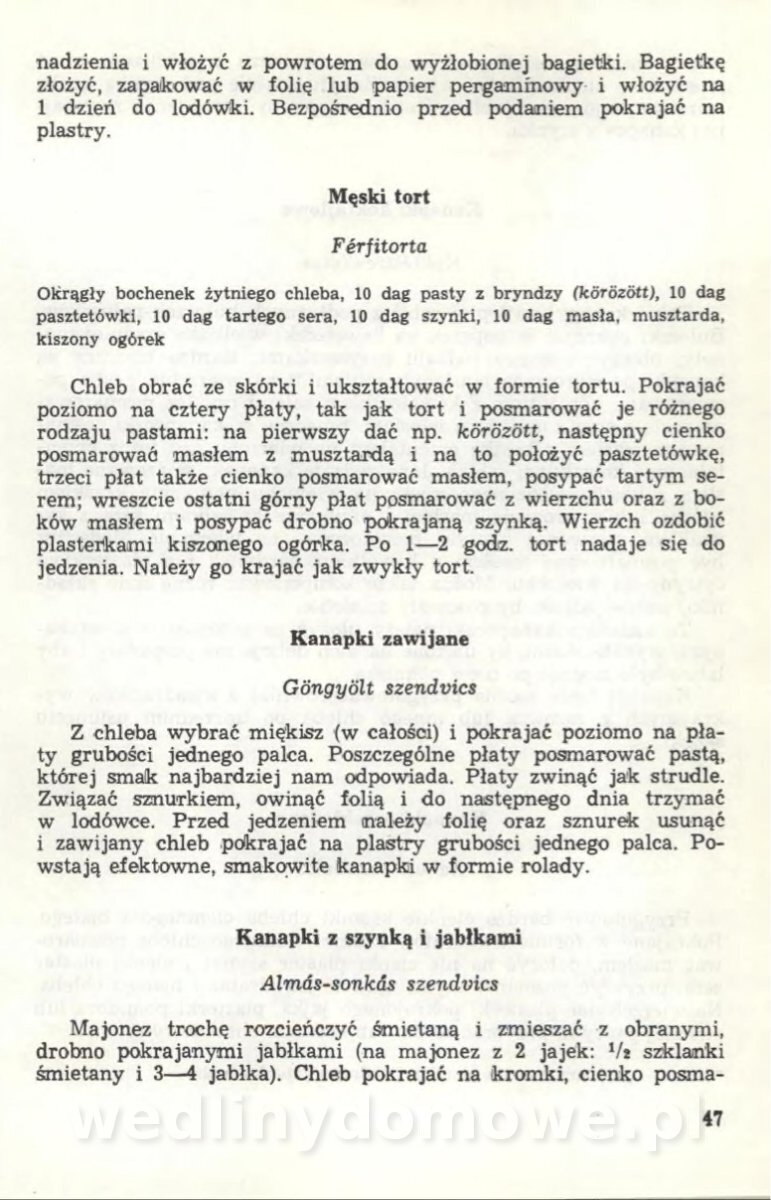 nadzienia i włożyć z powrotem do wyżłobionej bagietki. Bagietkę złożyć, zapakować w folię lub papier pergaminowy i włożyć na 1 dzień do lodówki. Bezpośrednio przed podaniem pokrajać na plastry.

Męski tort

Férfitorta

Okrągły bochenek żytniego chleba, 10 dag pasty z bryndzy (körözött), 10 dag pasztetówki, 10 dag tartego sera, 10 dag szynki, 10 dag masła, musztarda, kiszony ogórek

Chleb obrać ze skórki i ukształtować w formie tortu. Pokrajać poziomo na cztery płaty, tak jak tort i posmarować je różnego rodzaju pastami: na pierwszy dać np. körözött, następny cienko posmarować masłem z musztardą i na to położyć pasztetówkę, trzeci płat także cienko posmarować masłem, posypać tartym serem; wreszcie ostatni górny płat posmarować z wierzchu oraz z boków masłem i posypać drobno pokrajaną szynką. Wierzch ozdobić plasterkami kiszonego ogórka. Po 1—2 godz. tort nadaje się do jedzenia. Należy go krajać jak zwykły tort.

Kanapki zawijane

Göngyölt szendvics

Z chleba wybrać miękisz (w całości) i pokrajać poziomo na płaty grubości jednego palca. Poszczególne płaty posmarować pastą, której smak najbardziej nam odpowiada. Płaty zwinąć jak strudle. Związać sznurkiem, owinąć folią i do następnego dnia trzymać w lodówce. Przed jedzeniem należy folię oraz sznurek usunąć i zawijany chleb pokrajać na plastry grubości jednego palca. Powstają efektowne, smakowite kanapki w formie rolady.

Kanapki z szynką i jabłkami

Almás-sonkás szendvics

Majonez trochę rozcieńczyć śmietaną i zmieszać z obranymi, drobno pokrajanymi jabłkami (na majonez z 2 jajek: $\frac{1}{2}$ szklanki śmietany i 3—4 jabłka). Chleb pokrajać na kromki, cienko posma-

wedlinydomowe.pl

47